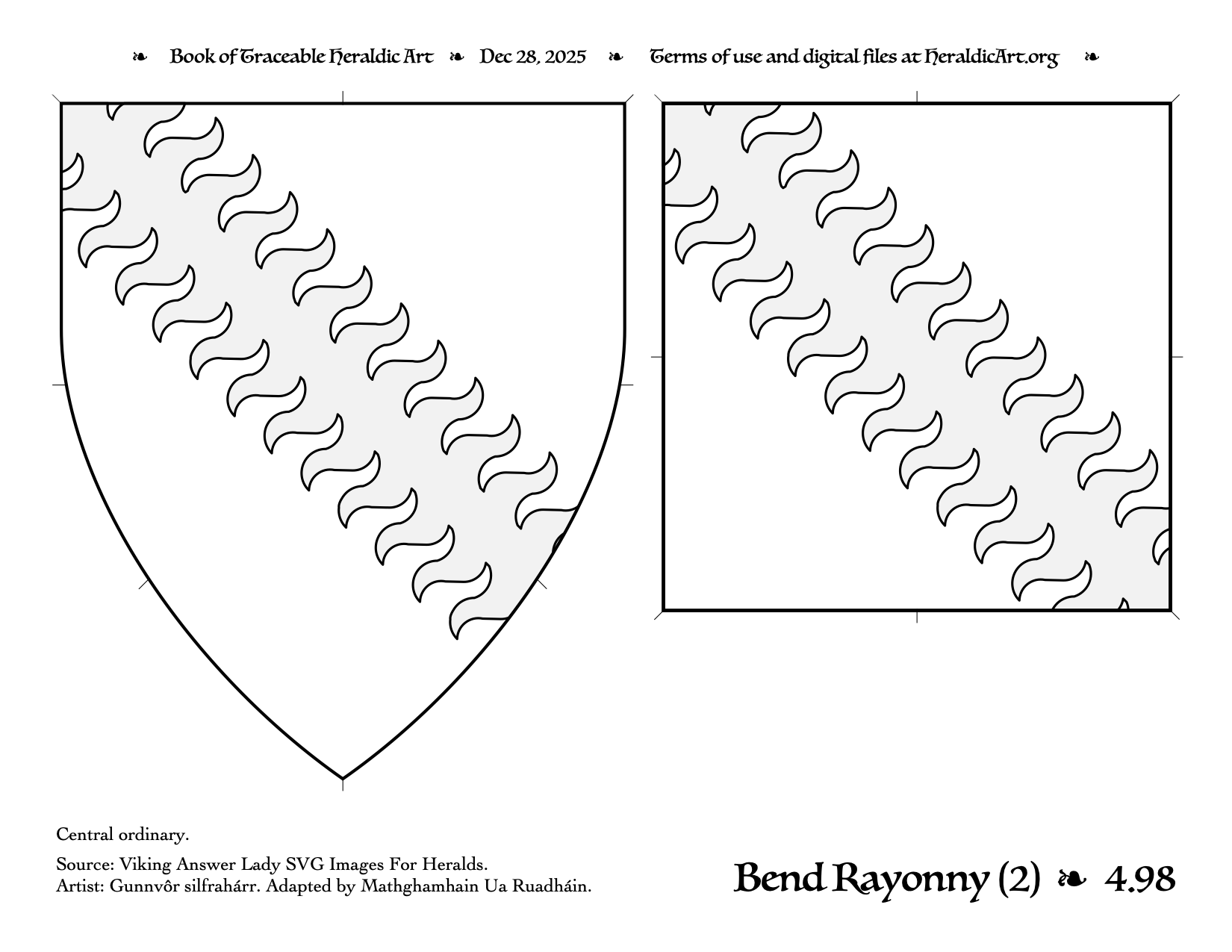 ❧ Book of Traceable Heraldic Art ❧ Dec 28, 2025 ❧ Terms of use and digital files at HeraldicArt.org ❧

Central ordinary.

Source: Viking Answer Lady SVG Images For Heralds.
Artist: Gunnvôr silfrahárr. Adapted by Mathghamhain Ua Ruadháin.

Bend Rayonny (2) ❧ 4.98